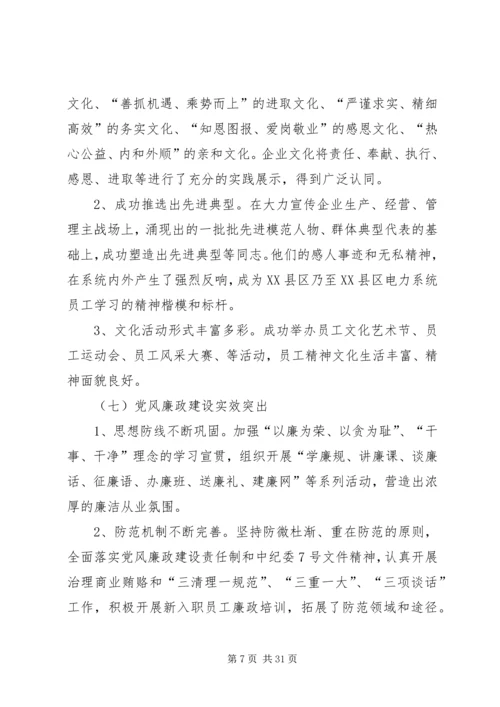 文化、“善抓机遇、乘势而上”的进取文化、“严谨求实、精细高效”的务实文化、“知恩图报、爱岗敬业”的感恩文化、“热心公益、内和外顺”的亲和文化。企业文化将责任、奉献、执行、感恩、进取等进行了充分的实践展示，得到广泛认同。

2、成功推选出先进典型。在大力宣传企业生产、经营、管理主战场上，涌现出的一批批先进模范人物、群体典型代表的基础上，成功塑造出先进典型等同志。他们的感人事迹和无私精神，在系统内外产生了强烈反响，成为XX县区乃至XX县区电力系统员工学习的精神楷模和标杆。

3、文化活动形式丰富多彩。成功举办员工文化艺术节、员工运动会、员工风采大赛、等活动，员工精神文化生活丰富、精神面貌良好。

（七）党风廉政建设实效突出

1、思想防线不断巩固。加强“以廉为荣、以贪为耻”、“干事、干净”理念的学习宣贯，组织开展“学廉规、讲廉课、谈廉话、征廉语、办廉班、送廉礼、建廉网”等系列活动，营造出浓厚的廉洁从业氛围。

2、防范机制不断完善。坚持防微杜渐、重在防范的原则，全面落实党风廉政建设责任制和中纪委7号文件精神，认真开展治理商业贿赂和“三清理一规范”、“三重一大”、“三项谈话”工作，积极开展新入职员工廉政培训，拓展了防范领域和途径。

第7页 共31页